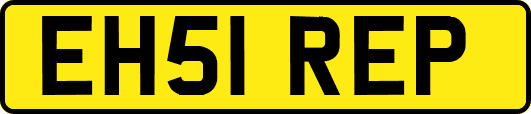 EH51 REP